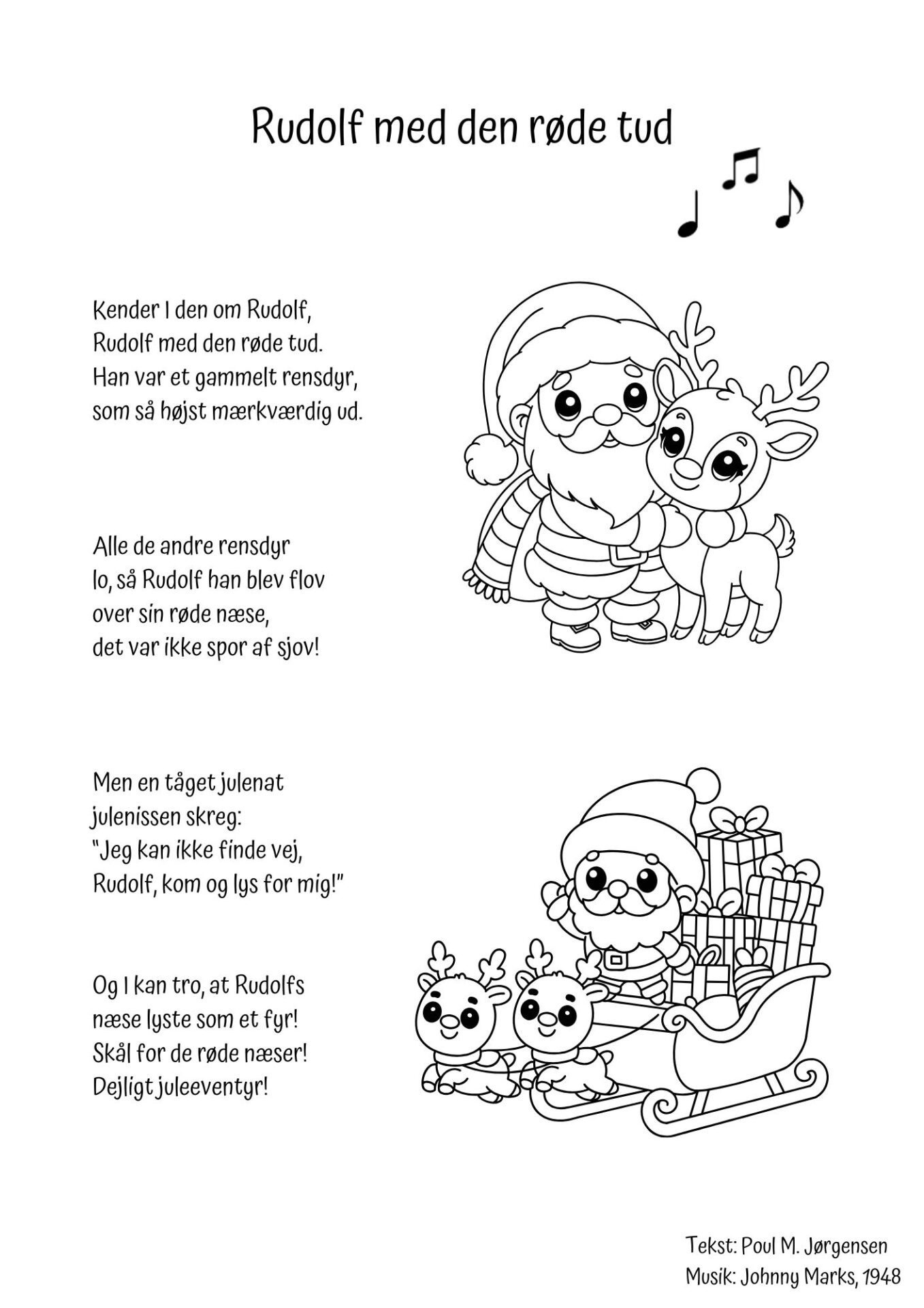 Rudolf med den røde tud

Kender I den om Rudolf,
Rudolf med den røde tud.
Han var et gammelt rensdyr,
som så højst mærkværdig ud.

Alle de andre rensdyr
lo, så Rudolf han blev flov
over sin røde næse,
det var ikke spor af sjov!

Men en tåget julenat
julenissen skreg:
"Jeg kan ikke finde vej,
Rudolf, kom og lys for mig!"

Og I kan tro, at Rudolfs
næse lyste som et fyr!
Skål for de røde næser!
Dejligt juleeventyr!

Tekst: Poul M. Jørgensen
Musik: Johnny Marks, 1948